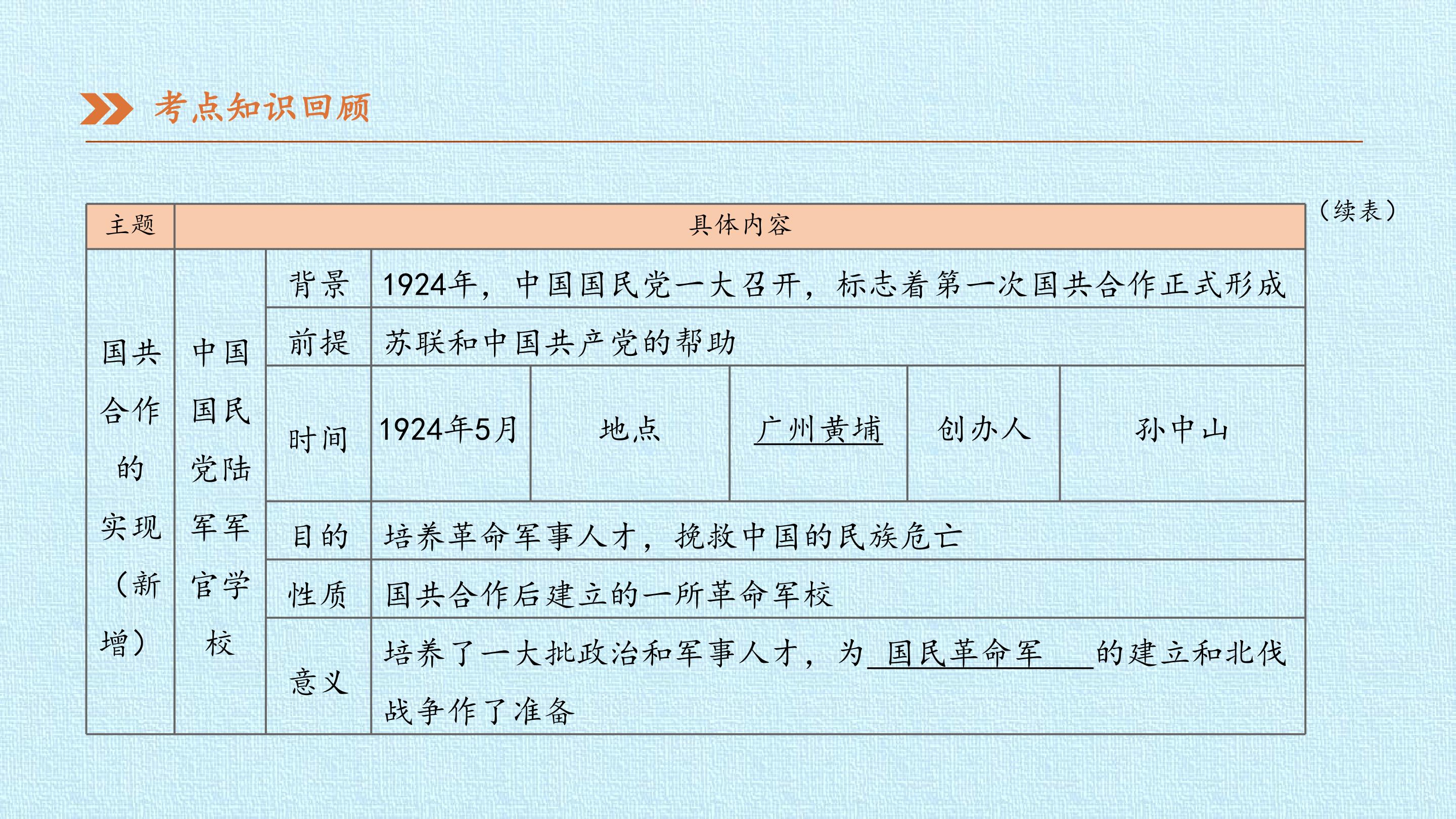 考点知识回顾

（续表）

| 主题 | 具体内容 | | | | | | |
|---|---|---|---|---|---|---|---|
| 国共合作的实现（新增） | 中国国民党陆军军官学校 | 背景 | 1924年，中国国民党一大召开，标志着第一次国共合作正式形成 | | | | |
| | | 前提 | 苏联和中国共产党的帮助 | | | | |
| | | 时间 | 1924年5月 | 地点 | 广州黄埔 | 创办人 | 孙中山 |
| | | 目的 | 培养革命军事人才，挽救中国的民族危亡 | | | | |
| | | 性质 | 国共合作后建立的一所革命军校 | | | | |
| | | 意义 | 培养了一大批政治和军事人才，为国民革命军的建立和北伐战争作了准备 | | | | |